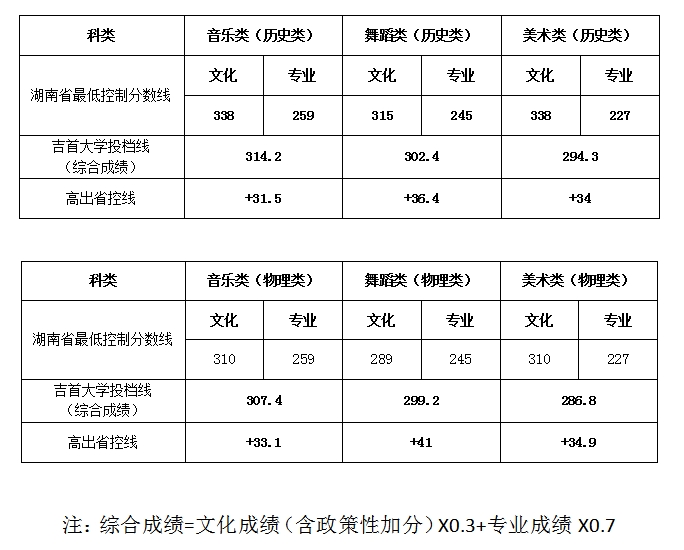 | 科类 | 音乐类（历史类） | | 舞蹈类（历史类） | | 美术类（历史类） | |
|---|---|---|---|---|---|---|
| 湖南省最低控制分数线 | 文化 | 专业 | 文化 | 专业 | 文化 | 专业 |
| | 338 | 259 | 315 | 245 | 338 | 227 |
| 吉首大学投档线（综合成绩） | 314.2 | | 302.4 | | 294.3 | |
| 高出省控线 | +31.5 | | +36.4 | | +34 | |

| 科类 | 音乐类（物理类） | | 舞蹈类（物理类） | | 美术类（物理类） | |
|---|---|---|---|---|---|---|
| 湖南省最低控制分数线 | 文化 | 专业 | 文化 | 专业 | 文化 | 专业 |
| | 310 | 259 | 289 | 245 | 310 | 227 |
| 吉首大学投档线（综合成绩） | 307.4 | | 299.2 | | 286.8 | |
| 高出省控线 | +33.1 | | +41 | | +34.9 | |

注：综合成绩=文化成绩（含政策性加分）X0.3+专业成绩 X0.7